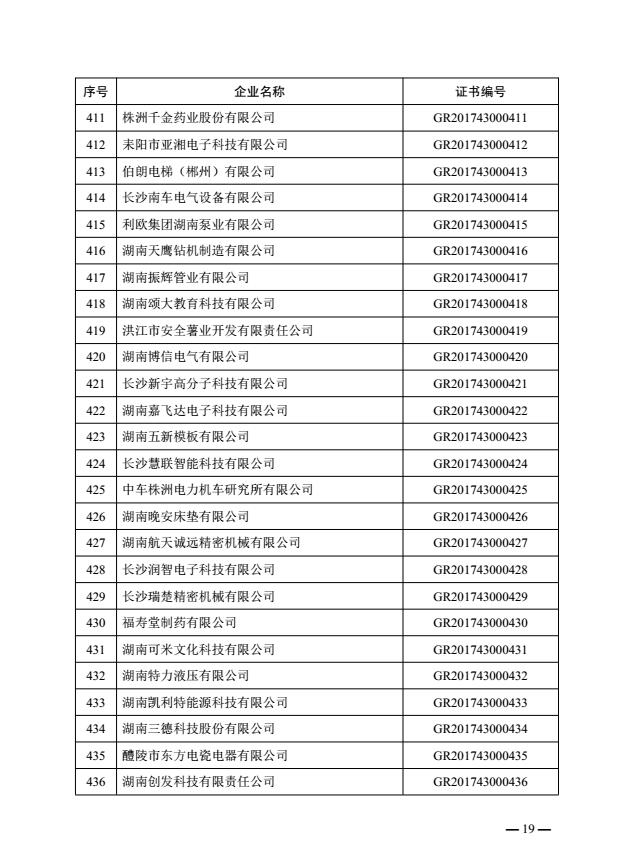 | 序号 | 企业名称 | 证书编号 |
|---|---|---|
| 411 | 株洲千金药业股份有限公司 | GR201743000411 |
| 412 | 耒阳市亚湘电子科技有限公司 | GR201743000412 |
| 413 | 伯朗电梯（郴州）有限公司 | GR201743000413 |
| 414 | 长沙南车电气设备有限公司 | GR201743000414 |
| 415 | 利欧集团湖南泵业有限公司 | GR201743000415 |
| 416 | 湖南天鹰钻机制造有限公司 | GR201743000416 |
| 417 | 湖南振辉管业有限公司 | GR201743000417 |
| 418 | 湖南颂大教育科技有限公司 | GR201743000418 |
| 419 | 洪江市安全薯业开发有限责任公司 | GR201743000419 |
| 420 | 湖南博信电气有限公司 | GR201743000420 |
| 421 | 长沙新宇高分子科技有限公司 | GR201743000421 |
| 422 | 湖南嘉飞达电子科技有限公司 | GR201743000422 |
| 423 | 湖南五新模板有限公司 | GR201743000423 |
| 424 | 长沙慧联智能科技有限公司 | GR201743000424 |
| 425 | 中车株洲电力机车研究所有限公司 | GR201743000425 |
| 426 | 湖南晚安床垫有限公司 | GR201743000426 |
| 427 | 湖南航天诚远精密机械有限公司 | GR201743000427 |
| 428 | 长沙润智电子科技有限公司 | GR201743000428 |
| 429 | 长沙瑞楚精密机械有限公司 | GR201743000429 |
| 430 | 福寿堂制药有限公司 | GR201743000430 |
| 431 | 湖南可米文化科技有限公司 | GR201743000431 |
| 432 | 湖南特力液压有限公司 | GR201743000432 |
| 433 | 湖南凯利特能源科技有限公司 | GR201743000433 |
| 434 | 湖南三德科技股份有限公司 | GR201743000434 |
| 435 | 醴陵市东方电瓷电器有限公司 | GR201743000435 |
| 436 | 湖南创发科技有限责任公司 | GR201743000436 |

— 19 —